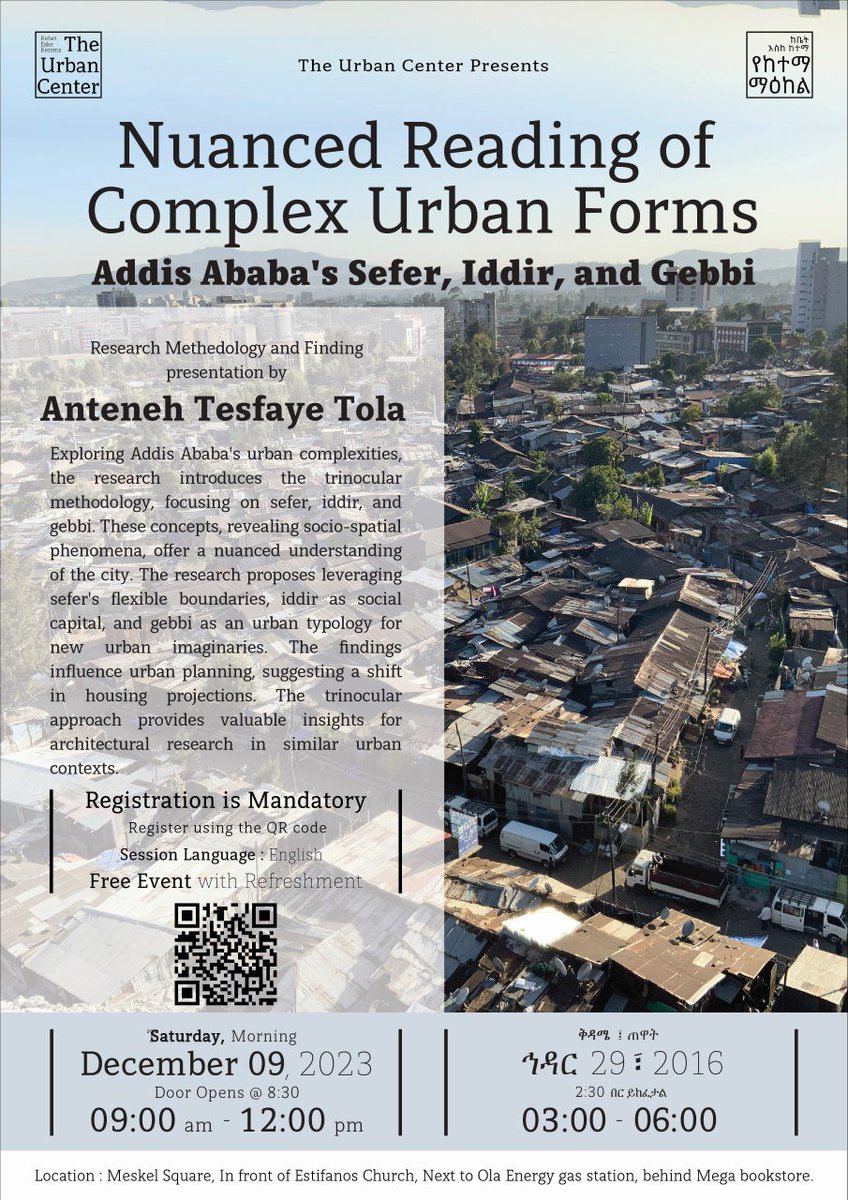 Kebet Eske Ketema The Urban Center

The Urban Center Presents

ከቤት እስከ ከተማ የከተማ ማዕከል

Nuanced Reading of Complex Urban Forms

Addis Ababa's Sefer, Iddir, and Gebbi

Research Methedology and Finding presentation by

Anteneh Tesfaye Tola

Exploring Addis Ababa's urban complexities, the research introduces the trinocular methodology, focusing on sefer, iddir, and gebbi. These concepts, revealing socio-spatial phenomena, offer a nuanced understanding of the city. The research proposes leveraging sefer's flexible boundaries, iddir as social capital, and gebbi as an urban typology for new urban imaginaries. The findings influence urban planning, suggesting a shift in housing projections. The trinocular approach provides valuable insights for architectural research in similar urban contexts.

Registration is Mandatory
Register using the QR code
Session Language : English
Free Event with Refreshment

Saturday, Morning
December 09, 2023
Door Opens @ 8:30
09:00 am - 12:00 pm

ቅዳሜ ፣ ጠዋት
ኅዳር 29 ፣ 2016
2:30 በር ይከፈታል
03:00 - 06:00

Location : Meskel Square, In front of Estifanos Church, Next to Ola Energy gas station, behind Mega bookstore.